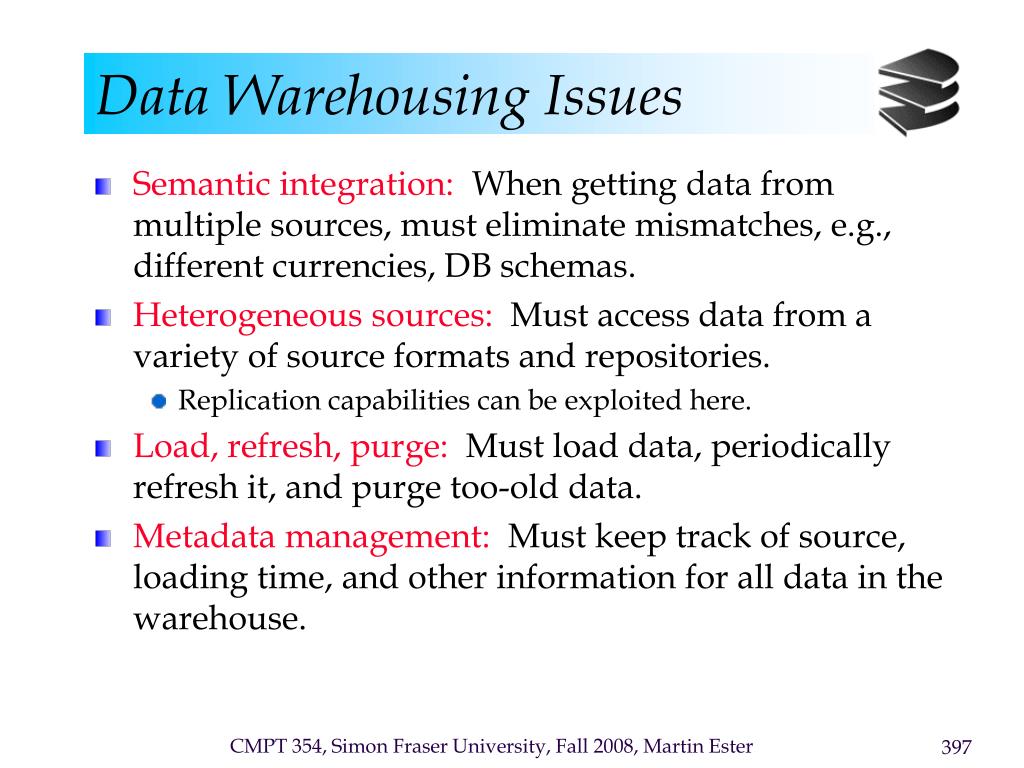 Data Warehousing Issues

Semantic integration: When getting data from multiple sources, must eliminate mismatches, e.g., different currencies, DB schemas.

Heterogeneous sources: Must access data from a variety of source formats and repositories.

Replication capabilities can be exploited here.

Load, refresh, purge: Must load data, periodically refresh it, and purge too-old data.

Metadata management: Must keep track of source, loading time, and other information for all data in the warehouse.

CMPT 354, Simon Fraser University, Fall 2008, Martin Ester

397